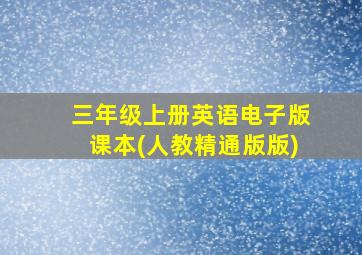 三年级上册英语电子版课本(人教精通版版)